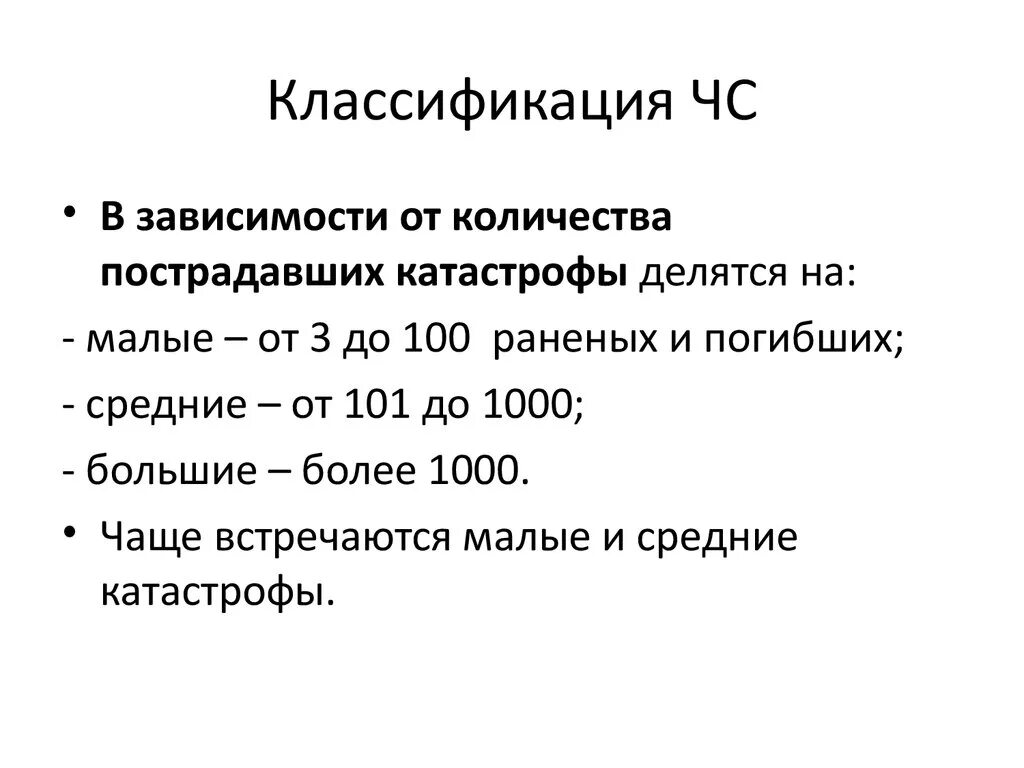 Классификация ЧС

• В зависимости от количества пострадавших катастрофы делятся на:

- малые – от 3 до 100 раненых и погибших;

- средние – от 101 до 1000;

- большие – более 1000.

• Чаще встречаются малые и средние катастрофы.